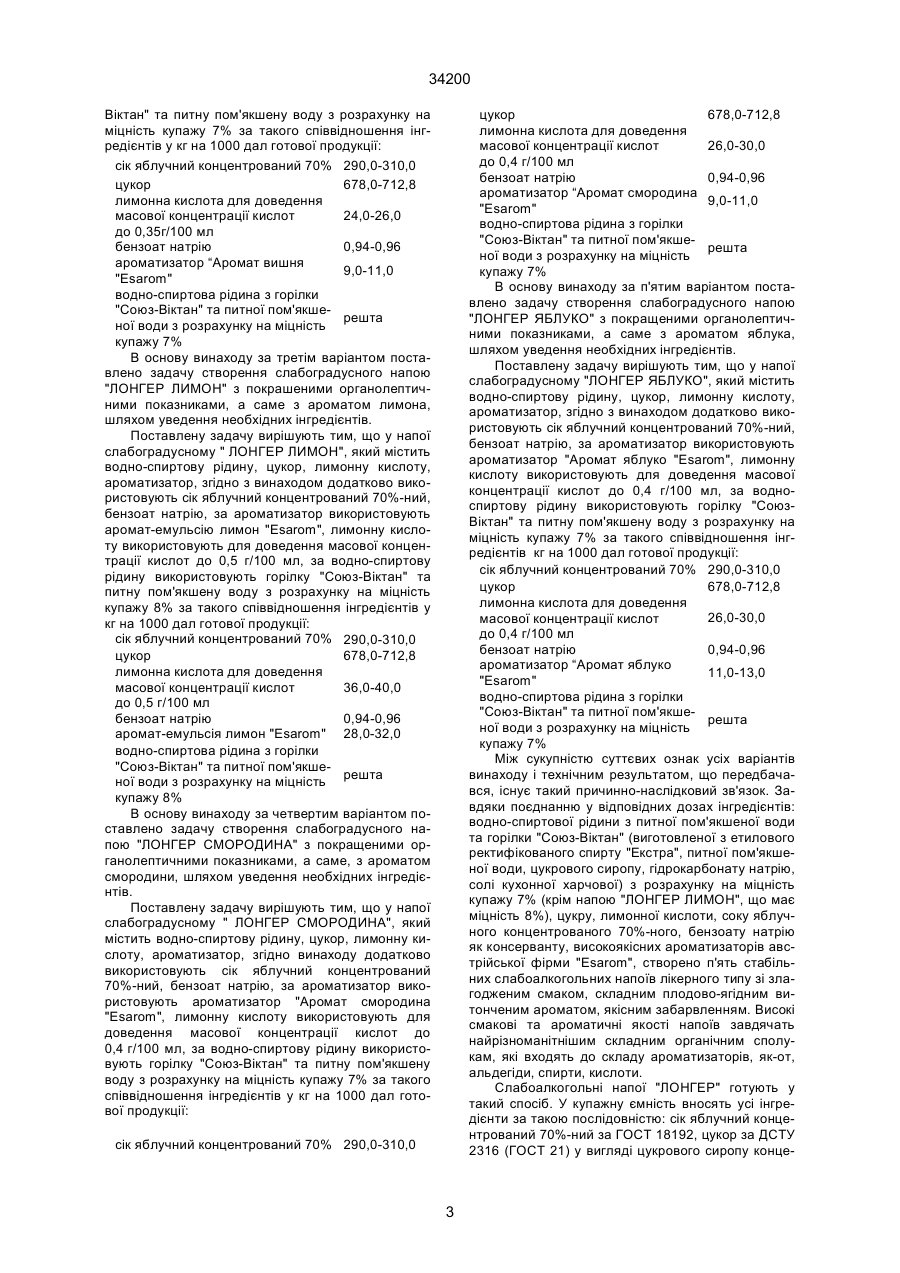 34200

Віктан" та питну пом'якшену воду з розрахунку на міцність купажу 7% за такого співвідношення інгредієнтів у кг на 1000 дал готової продукції:

| | |
|---|---|
| сік яблучний концентрований 70% | 290,0-310,0 |
| цукор | 678,0-712,8 |
| лимонна кислота для доведення масової концентрації кислот до 0,35г/100 мл | 24,0-26,0 |
| бензоат натрію | 0,94-0,96 |
| ароматизатор "Аромат вишня "Esarom" | 9,0-11,0 |
| водно-спиртова рідина з горілки "Союз-Віктан" та питної пом'якшеної води з розрахунку на міцність купажу 7% | решта |

В основу винаходу за третім варіантом поставлено задачу створення слабоградусного напою "ЛОНГЕР ЛИМОН" з покрашеними органолептичними показниками, а саме з ароматом лимона, шляхом уведення необхідних інгредієнтів.

Поставлену задачу вирішують тим, що у напої слабоградусному " ЛОНГЕР ЛИМОН", який містить водно-спиртову рідину, цукор, лимонну кислоту, ароматизатор, згідно з винаходом додатково використовують сік яблучний концентрований 70%-ний, бензоат натрію, за ароматизатор використовують аромат-емульсію лимон "Esarom", лимонну кислоту використовують для доведення масової концентрації кислот до 0,5 г/100 мл, за водно-спиртову рідину використовують горілку "Союз-Віктан" та питну пом'якшену воду з розрахунку на міцність купажу 8% за такого співвідношення інгредієнтів у кг на 1000 дал готової продукції:

| | |
|---|---|
| сік яблучний концентрований 70% | 290,0-310,0 |
| цукор | 678,0-712,8 |
| лимонна кислота для доведення масової концентрації кислот до 0,5 г/100 мл | 36,0-40,0 |
| бензоат натрію | 0,94-0,96 |
| аромат-емульсія лимон "Esarom" | 28,0-32,0 |
| водно-спиртова рідина з горілки "Союз-Віктан" та питної пом'якшеної води з розрахунку на міцність купажу 8% | решта |

В основу винаходу за четвертим варіантом поставлено задачу створення слабоградусного напою "ЛОНГЕР СМОРОДИНА" з покращеними органолептичними показниками, а саме, з ароматом смородини, шляхом уведення необхідних інгредієнтів.

Поставлену задачу вирішують тим, що у напої слабоградусному " ЛОНГЕР СМОРОДИНА", який містить водно-спиртову рідину, цукор, лимонну кислоту, ароматизатор, згідно винаходу додатково використовують сік яблучний концентрований 70%-ний, бензоат натрію, за ароматизатор використовують ароматизатор "Аромат смородина "Esarom", лимонну кислоту використовують для доведення масової концентрації кислот до 0,4 г/100 мл, за водно-спиртову рідину використовують горілку "Союз-Віктан" та питну пом'якшену воду з розрахунку на міцність купажу 7% за такого співвідношення інгредієнтів у кг на 1000 дал готової продукції:

| | |
|---|---|
| сік яблучний концентрований 70% | 290,0-310,0 |
| цукор | 678,0-712,8 |
| лимонна кислота для доведення масової концентрації кислот до 0,4 г/100 мл | 26,0-30,0 |
| бензоат натрію | 0,94-0,96 |
| ароматизатор "Аромат смородина "Esarom" | 9,0-11,0 |
| водно-спиртова рідина з горілки "Союз-Віктан" та питної пом'якшеної води з розрахунку на міцність купажу 7% | решта |

В основу винаходу за п'ятим варіантом поставлено задачу створення слабоградусного напою "ЛОНГЕР ЯБЛУКО" з покращеними органолептичними показниками, а саме з ароматом яблука, шляхом уведення необхідних інгредієнтів.

Поставлену задачу вирішують тим, що у напої слабоградусному "ЛОНГЕР ЯБЛУКО", який містить водно-спиртову рідину, цукор, лимонну кислоту, ароматизатор, згідно з винаходом додатково використовують сік яблучний концентрований 70%-ний, бензоат натрію, за ароматизатор використовують ароматизатор "Аромат яблуко "Esarom", лимонну кислоту використовують для доведення масової концентрації кислот до 0,4 г/100 мл, за водно-спиртову рідину використовують горілку "Союз-Віктан" та питну пом'якшену воду з розрахунку на міцність купажу 7% за такого співвідношення інгредієнтів кг на 1000 дал готової продукції:

| | |
|---|---|
| сік яблучний концентрований 70% | 290,0-310,0 |
| цукор | 678,0-712,8 |
| лимонна кислота для доведення масової концентрації кислот до 0,4 г/100 мл | 26,0-30,0 |
| бензоат натрію | 0,94-0,96 |
| ароматизатор "Аромат яблуко "Esarom" | 11,0-13,0 |
| водно-спиртова рідина з горілки "Союз-Віктан" та питної пом'якшеної води з розрахунку на міцність купажу 7% | решта |

Між сукупністю суттєвих ознак усіх варіантів винаходу і технічним результатом, що передбачався, існує такий причинно-наслідковий зв'язок. Завдяки поєднанню у відповідних дозах інгредієнтів: водно-спиртової рідини з питної пом'якшеної води та горілки "Союз-Віктан" (виготовленої з етилового ректифікованого спирту "Екстра", питної пом'якшеної води, цукрового сиропу, гідрокарбонату натрію, солі кухонної харчової) з розрахунку на міцність купажу 7% (крім напою "ЛОНГЕР ЛИМОН", що має міцність 8%), цукру, лимонної кислоти, соку яблучного концентрованого 70%-ного, бензоату натрію як консерванту, високоякісних ароматизаторів австрійської фірми "Esarom", створено п'ять стабільних слабоалкогольних напоїв лікерного типу зі злагодженим смаком, складним плодово-ягідним витонченим ароматом, якісним забарвленням. Високі смакові та ароматичні якості напоїв завдячать найрізноманітнішим складним органічним сполукам, які входять до складу ароматизаторів, як-от, альдегіди, спирти, кислоти.

Слабоалкогольні напої "ЛОНГЕР" готують у такий спосіб. У купажну ємність вносять усі інгредієнти за такою послідовністю: сік яблучний концентрований 70%-ний за ГОСТ 18192, цукор за ДСТУ 2316 (ГОСТ 21) у вигляді цукрового сиропу конце-

3